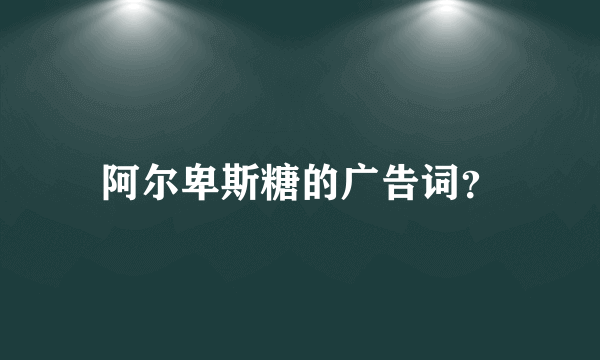 阿尔卑斯糖的广告词?